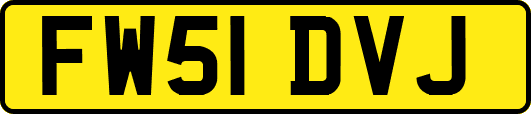 FW51 DVJ